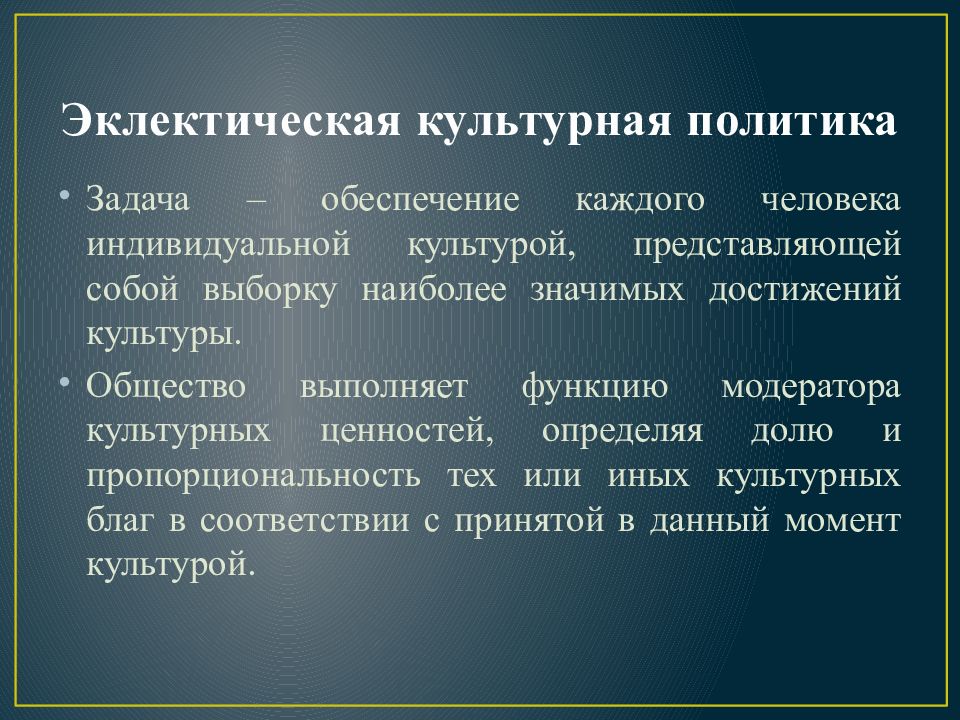 Эклектическая культурная политика

• Задача – обеспечение каждого человека индивидуальной культурой, представляющей собой выборку наиболее значимых достижений культуры.

• Общество выполняет функцию модератора культурных ценностей, определяя долю и пропорциональность тех или иных культурных благ в соответствии с принятой в данный момент культурой.